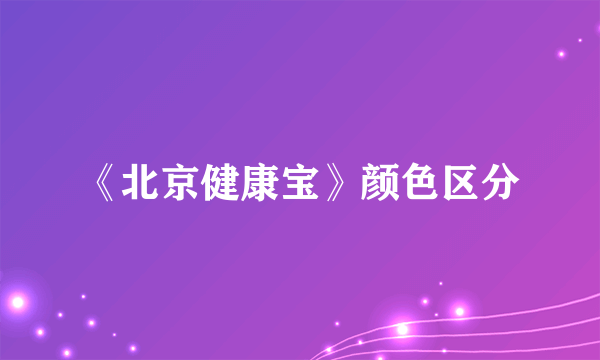 《北京健康宝》颜色区分